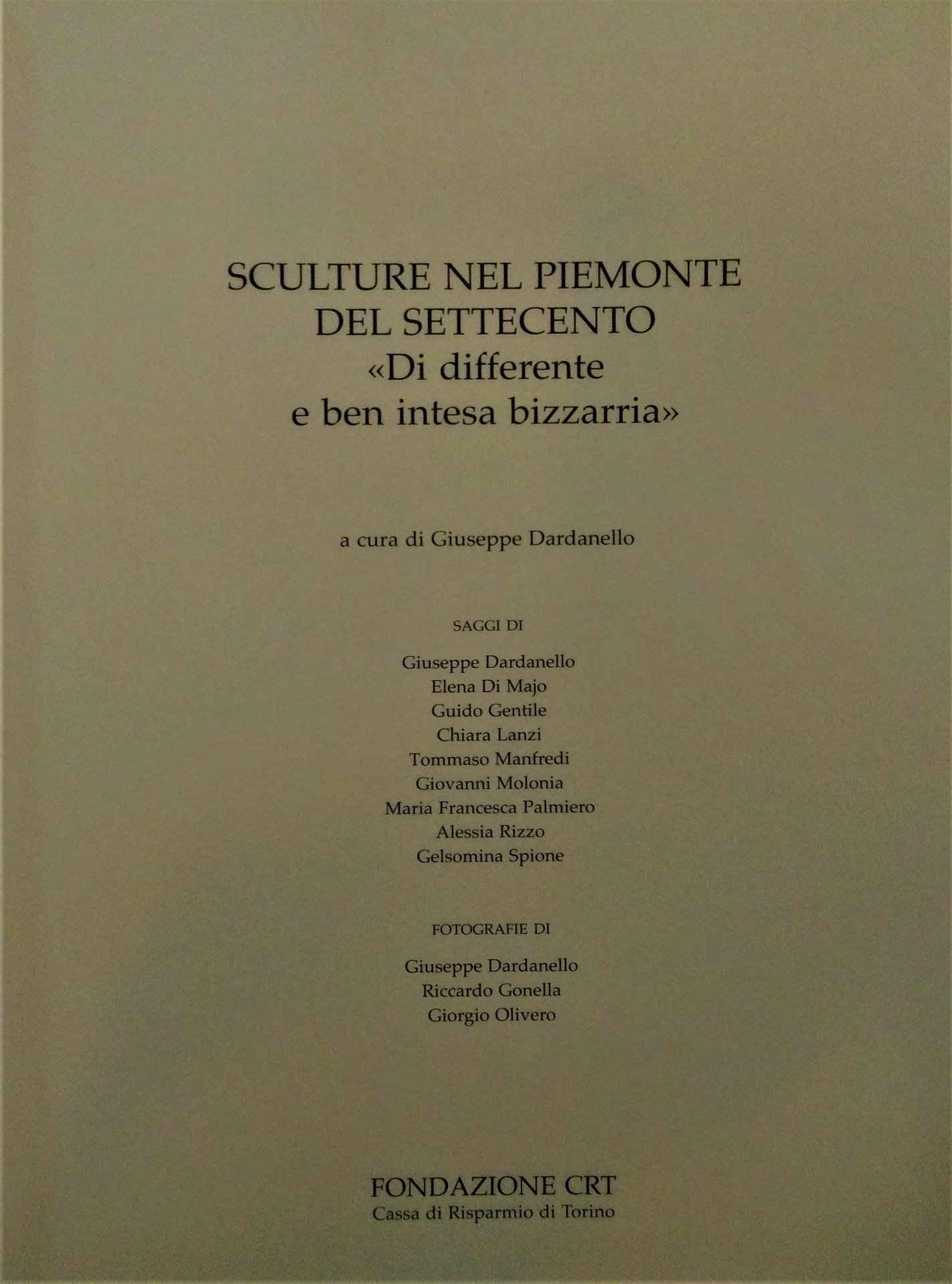 SCULTURE NEL PIEMONTE
DEL SETTECENTO
«Di differente
e ben intesa bizzarria»

a cura di Giuseppe Dardanello

SAGGI DI

Giuseppe Dardanello
Elena Di Majo
Guido Gentile
Chiara Lanzi
Tommaso Manfredi
Giovanni Molonia
Maria Francesca Palmiero
Alessia Rizzo
Gelsomina Spione

FOTOGRAFIE DI

Giuseppe Dardanello
Riccardo Gonella
Giorgio Olivero

FONDAZIONE CRT
Cassa di Risparmio di Torino